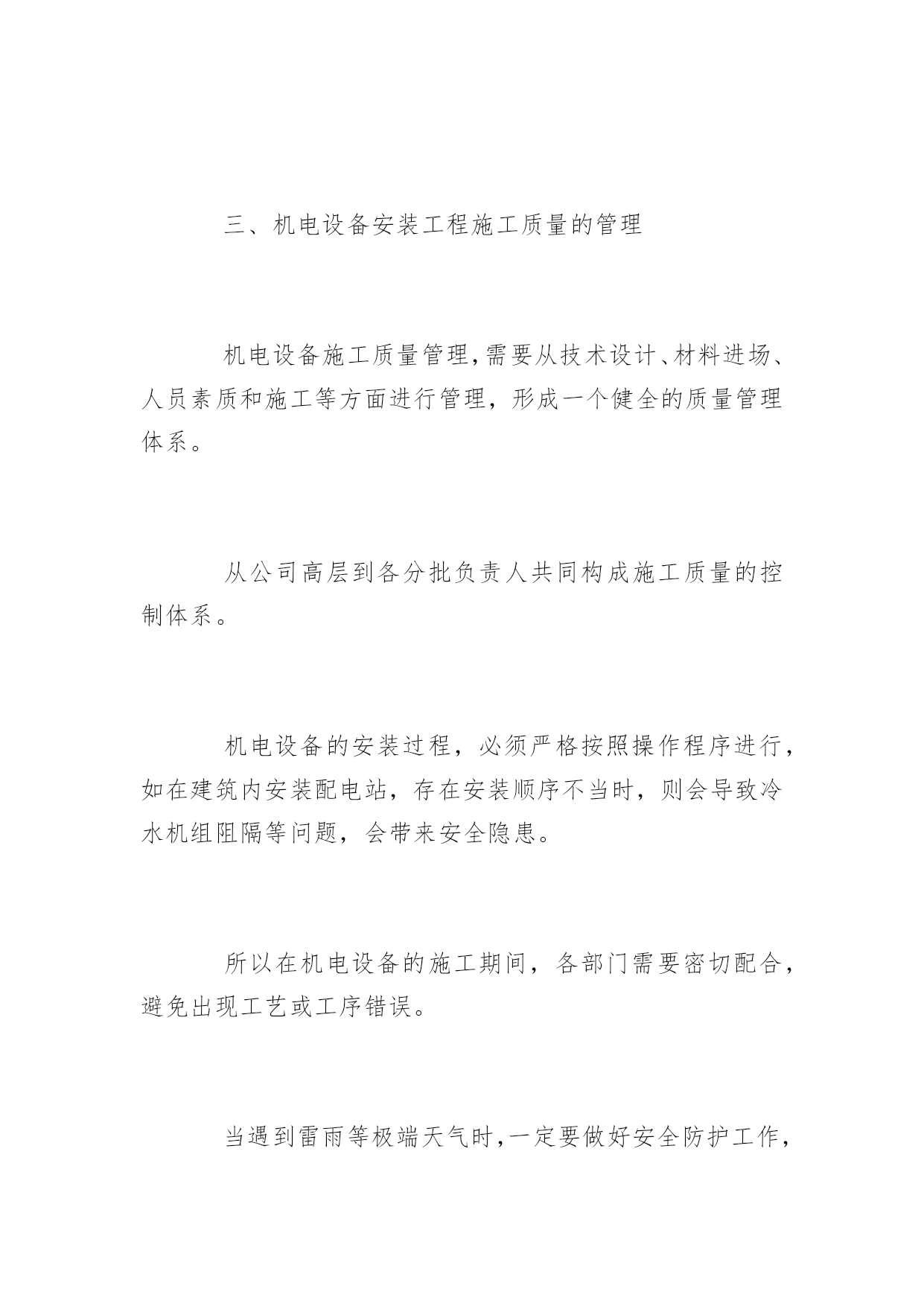 三、机电设备安装工程施工质量的管理

机电设备施工质量管理，需要从技术设计、材料进场、人员素质和施工等方面进行管理，形成一个健全的质量管理体系。

从公司高层到各分批负责人共同构成施工质量的控制体系。

机电设备的安装过程，必须严格按照操作程序进行，如在建筑内安装配电站，存在安装顺序不当时，则会导致冷水机组阻隔等问题，会带来安全隐患。

所以在机电设备的施工期间，各部门需要密切配合，避免出现工艺或工序错误。

当遇到雷雨等极端天气时，一定要做好安全防护工作，